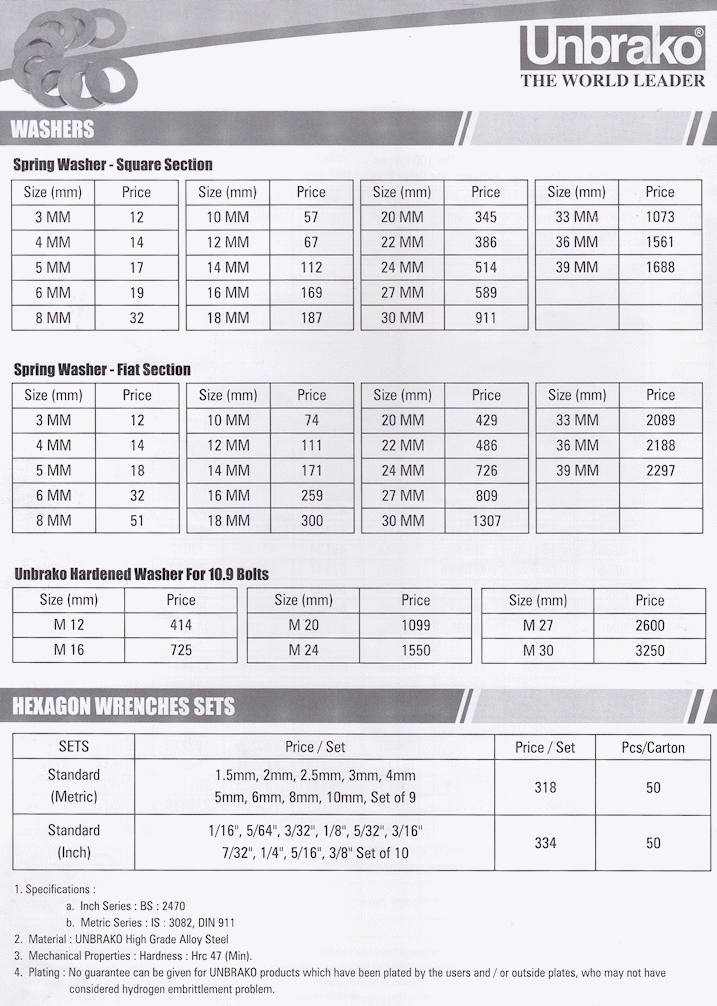 Unbrako®
THE WORLD LEADER

WASHERS

Spring Washer - Square Section

| Size (mm) | Price |
|---|---|
| 3 MM | 12 |
| 4 MM | 14 |
| 5 MM | 17 |
| 6 MM | 19 |
| 8 MM | 32 |

| Size (mm) | Price |
|---|---|
| 10 MM | 57 |
| 12 MM | 67 |
| 14 MM | 112 |
| 16 MM | 169 |
| 18 MM | 187 |

| Size (mm) | Price |
|---|---|
| 20 MM | 345 |
| 22 MM | 386 |
| 24 MM | 514 |
| 27 MM | 589 |
| 30 MM | 911 |

| Size (mm) | Price |
|---|---|
| 33 MM | 1073 |
| 36 MM | 1561 |
| 39 MM | 1688 |
| | |
| | |

Spring Washer - Fiat Section

| Size (mm) | Price |
|---|---|
| 3 MM | 12 |
| 4 MM | 14 |
| 5 MM | 18 |
| 6 MM | 32 |
| 8 MM | 51 |

| Size (mm) | Price |
|---|---|
| 10 MM | 74 |
| 12 MM | 111 |
| 14 MM | 171 |
| 16 MM | 259 |
| 18 MM | 300 |

| Size (mm) | Price |
|---|---|
| 20 MM | 429 |
| 22 MM | 486 |
| 24 MM | 726 |
| 27 MM | 809 |
| 30 MM | 1307 |

| Size (mm) | Price |
|---|---|
| 33 MM | 2089 |
| 36 MM | 2188 |
| 39 MM | 2297 |
| | |
| | |

Unbrako Hardened Washer For 10.9 Bolts

| Size (mm) | Price |
|---|---|
| M 12 | 414 |
| M 16 | 725 |

| Size (mm) | Price |
|---|---|
| M 20 | 1099 |
| M 24 | 1550 |

| Size (mm) | Price |
|---|---|
| M 27 | 2600 |
| M 30 | 3250 |

HEXAGON WRENCHES SETS

| SETS | Price / Set | Price / Set | Pcs/Carton |
|---|---|---|---|
| Standard (Metric) | 1.5mm, 2mm, 2.5mm, 3mm, 4mm 5mm, 6mm, 8mm, 10mm, Set of 9 | 318 | 50 |
| Standard (Inch) | 1/16", 5/64", 3/32", 1/8", 5/32", 3/16" 7/32", 1/4", 5/16", 3/8" Set of 10 | 334 | 50 |

1. Specifications :
a. Inch Series : BS : 2470
b. Metric Series : IS : 3082, DIN 911
2. Material : UNBRAKO High Grade Alloy Steel
3. Mechanical Properties : Hardness : Hrc 47 (Min).
4. Plating : No guarantee can be given for UNBRAKO products which have been plated by the users and / or outside plates, who may not have considered hydrogen embrittlement problem.